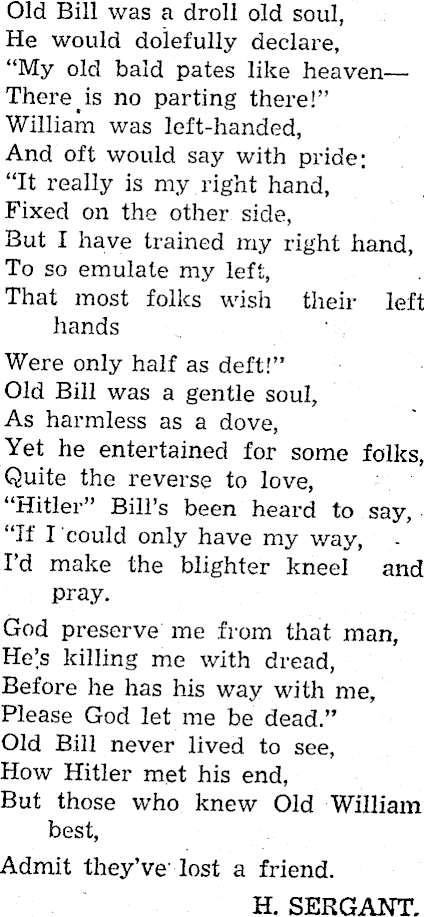 Old Bill was a droll old soul,
He would dolefully declare,
"My old bald pates like heaven—
There is no parting there!"
William was left-handed,
And oft would say with pride:
"It really is my right hand,
Fixed on the other side,
But I have trained my right hand,
To so emulate my left,
That most folks wish their left hands
Were only half as deft!"
Old Bill was a gentle soul,
As harmless as a dove,
Yet he entertained for some folks,
Quite the reverse to love,
"Hitler" Bill's been heard to say,
"If I could only have my way,
I'd make the blighter kneel and pray.
God preserve me from that man,
He's killing me with dread,
Before he has his way with me,
Please God let me be dead."
Old Bill never lived to see,
How Hitler met his end,
But those who knew Old William best,
Admit they've lost a friend.

H. SERGANT.